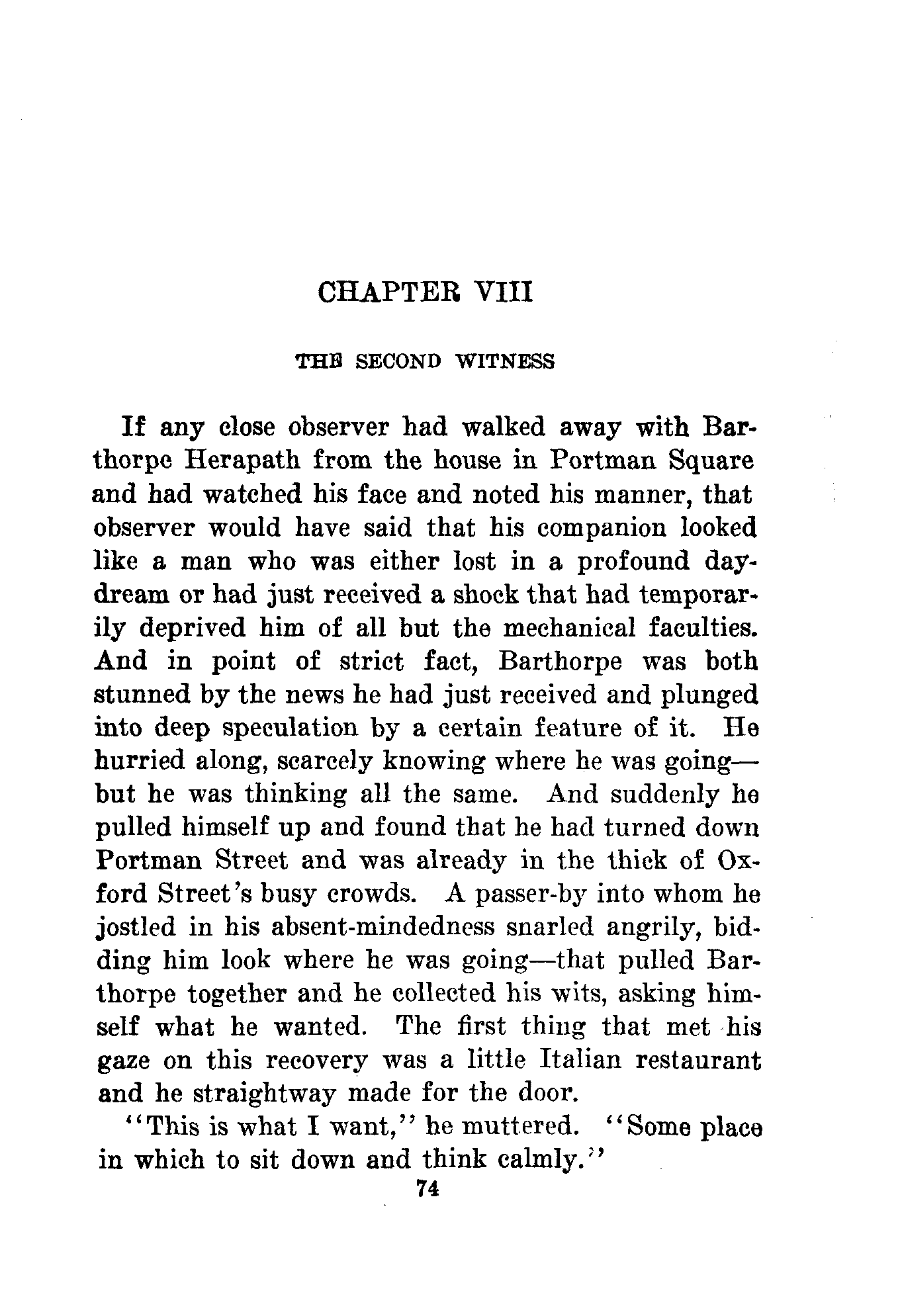 CHAPTER VIII

THE SECOND WITNESS

If any close observer had walked away with Barthorpe Herapath from the house in Portman Square and had watched his face and noted his manner, that observer would have said that his companion looked like a man who was either lost in a profound daydream or had just received a shock that had temporarily deprived him of all but the mechanical faculties. And in point of strict fact, Barthorpe was both stunned by the news he had just received and plunged into deep speculation by a certain feature of it. He hurried along, scarcely knowing where he was going—but he was thinking all the same. And suddenly he pulled himself up and found that he had turned down Portman Street and was already in the thick of Oxford Street's busy crowds. A passer-by into whom he jostled in his absent-mindedness snarled angrily, bidding him look where he was going—that pulled Barthorpe together and he collected his wits, asking himself what he wanted. The first thing that met his gaze on this recovery was a little Italian restaurant and he straightway made for the door.

"This is what I want," he muttered. "Some place in which to sit down and think calmly."

74